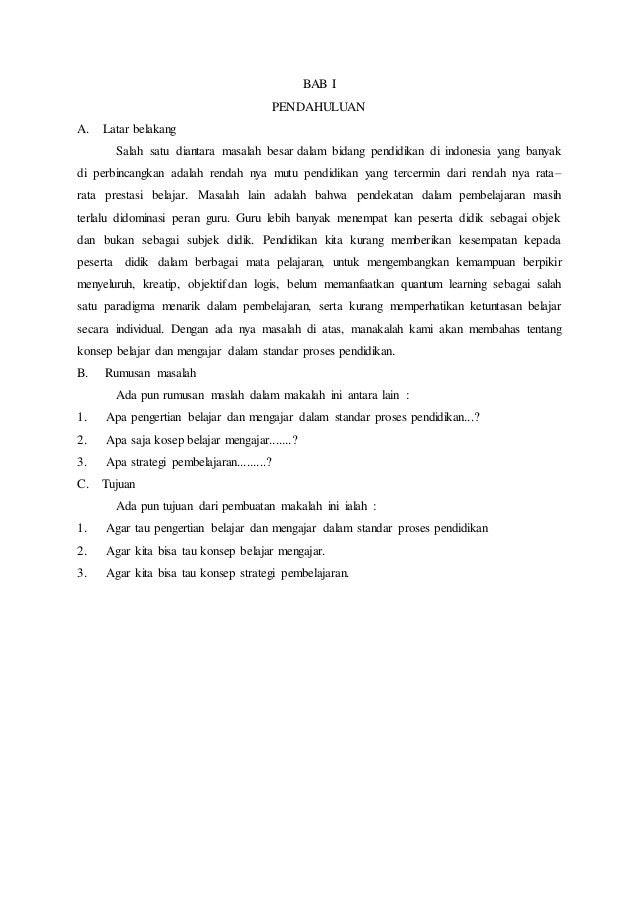 BAB I
PENDAHULUAN

A. Latar belakang

Salah satu diantara masalah besar dalam bidang pendidikan di indonesia yang banyak di perbincangkan adalah rendah nya mutu pendidikan yang tercermin dari rendah nya rata–rata prestasi belajar. Masalah lain adalah bahwa pendekatan dalam pembelajaran masih terlalu didominasi peran guru. Guru lebih banyak menempat kan peserta didik sebagai objek dan bukan sebagai subjek didik. Pendidikan kita kurang memberikan kesempatan kepada peserta didik dalam berbagai mata pelajaran, untuk mengembangkan kemampuan berpikir menyeluruh, kreatip, objektif dan logis, belum memanfaatkan quantum learning sebagai salah satu paradigma menarik dalam pembelajaran, serta kurang memperhatikan ketuntasan belajar secara individual. Dengan ada nya masalah di atas, manakalah kami akan membahas tentang konsep belajar dan mengajar dalam standar proses pendidikan.

B. Rumusan masalah

Ada pun rumusan maslah dalam makalah ini antara lain :

1. Apa pengertian belajar dan mengajar dalam standar proses pendidikan...?
2. Apa saja kosep belajar mengajar.......?
3. Apa strategi pembelajaran.........?

C. Tujuan

Ada pun tujuan dari pembuatan makalah ini ialah :

1. Agar tau pengertian belajar dan mengajar dalam standar proses pendidikan
2. Agar kita bisa tau konsep belajar mengajar.
3. Agar kita bisa tau konsep strategi pembelajaran.